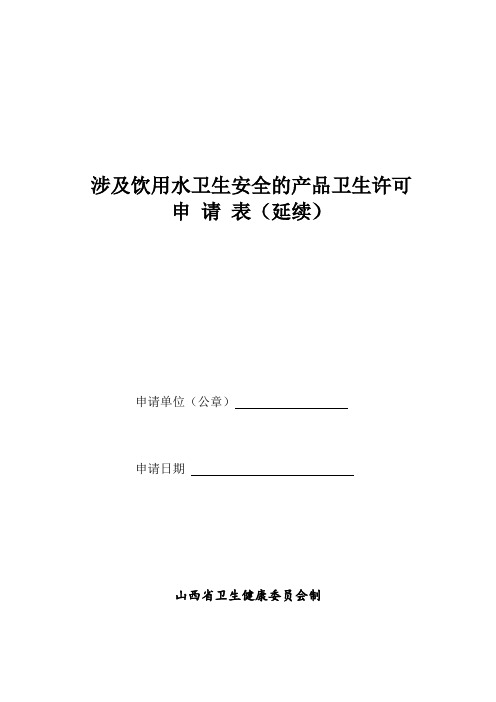 涉及饮用水卫生安全的产品卫生许可
申 请 表（延续）

申请单位（公章）

申请日期

山西省卫生健康委员会制